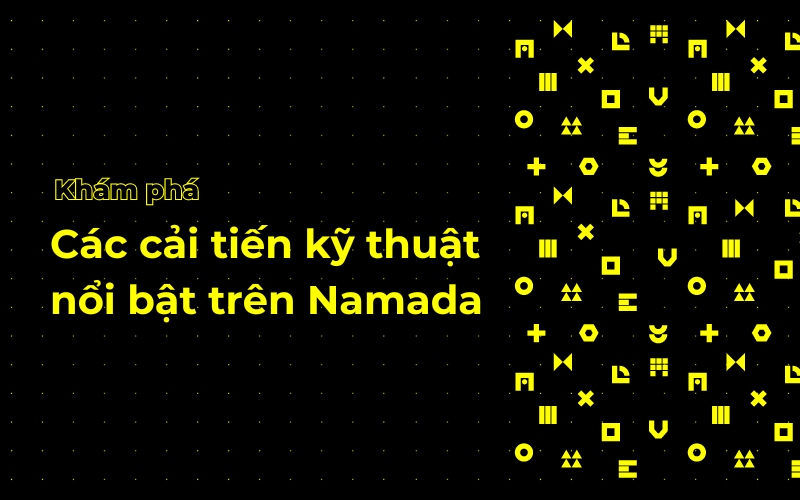 Khám phá

Các cải tiến kỹ thuật nổi bật trên Namada